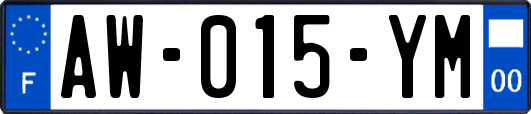 F

AW-015-YM

00